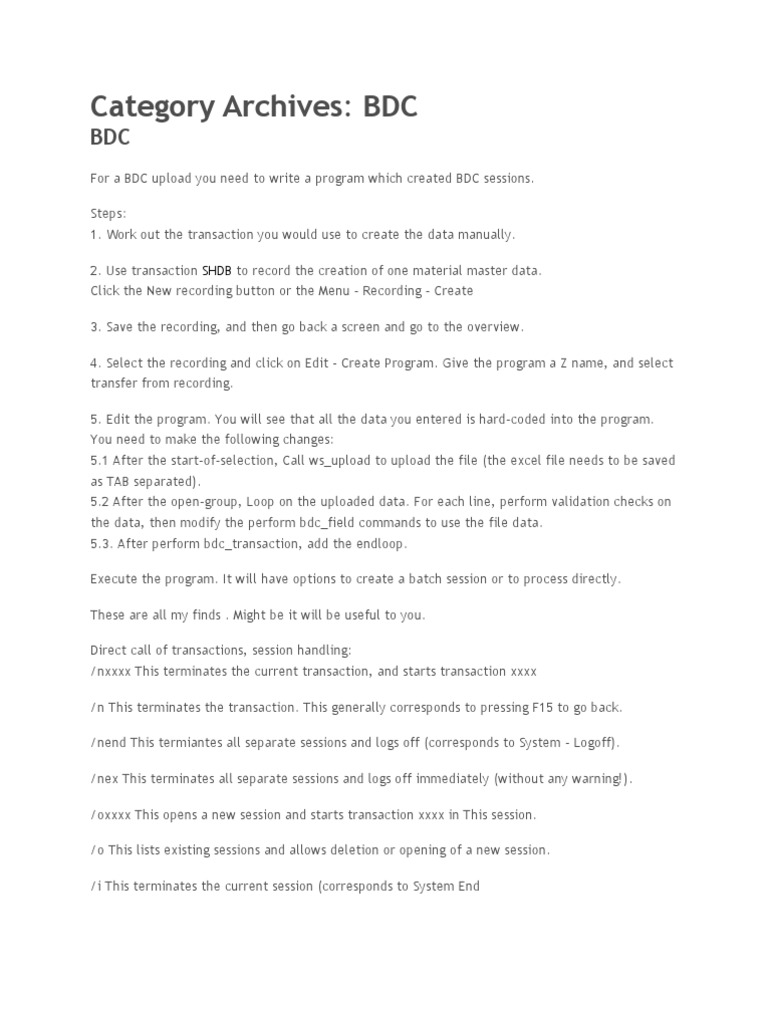 Category Archives: BDC
BDC

For a BDC upload you need to write a program which created BDC sessions.

Steps:
1. Work out the transaction you would use to create the data manually.

2. Use transaction SHDB to record the creation of one material master data.
Click the New recording button or the Menu - Recording - Create

3. Save the recording, and then go back a screen and go to the overview.

4. Select the recording and click on Edit - Create Program. Give the program a Z name, and select transfer from recording.

5. Edit the program. You will see that all the data you entered is hard-coded into the program. You need to make the following changes:
5.1 After the start-of-selection, Call ws_upload to upload the file (the excel file needs to be saved as TAB separated).
5.2 After the open-group, Loop on the uploaded data. For each line, perform validation checks on the data, then modify the perform bdc_field commands to use the file data.
5.3. After perform bdc_transaction, add the endloop.

Execute the program. It will have options to create a batch session or to process directly.

These are all my finds . Might be it will be useful to you.

Direct call of transactions, session handling:
/nxxxx This terminates the current transaction, and starts transaction xxxx

/n This terminates the transaction. This generally corresponds to pressing F15 to go back.

/nend This termiantes all separate sessions and logs off (corresponds to System - Logoff).

/nex This terminates all separate sessions and logs off immediately (without any warning!).

/oxxxx This opens a new session and starts transaction xxxx in This session.

/o This lists existing sessions and allows deletion or opening of a new session.

/i This terminates the current session (corresponds to System End